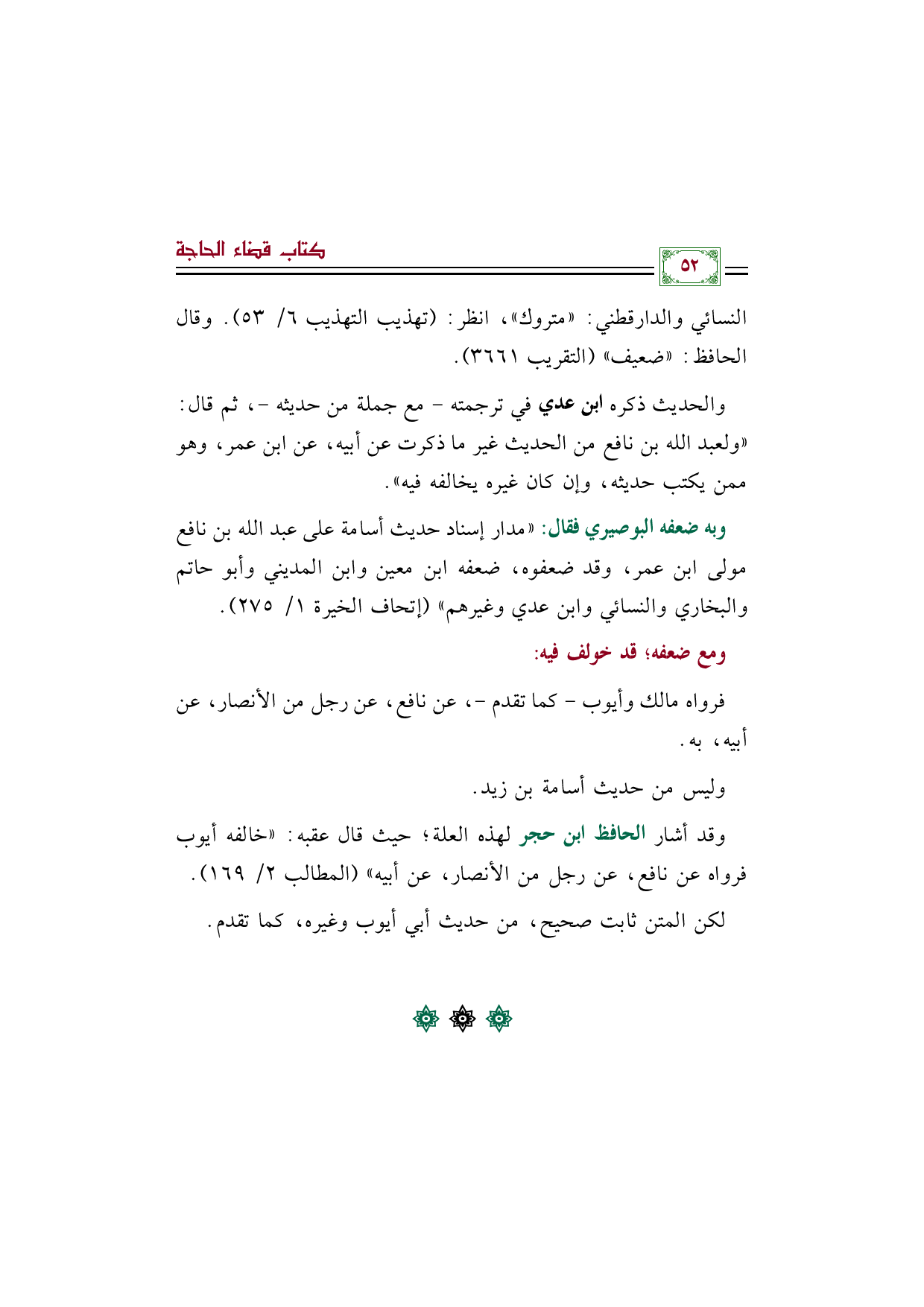 ٥٢

كتاب قضاء الحاجة

النسائي والدارقطني: «متروك»، انظر: (تهذيب التهذيب ٦/ ٥٣). وقال الحافظ: «ضعيف» (التقريب ٣٦٦١).

والحديث ذكره ابن عدي في ترجمته - مع جملة من حديثه -، ثم قال: «ولعبد الله بن نافع من الحديث غير ما ذكرت عن أبيه، عن ابن عمر، وهو ممن يكتب حديثه، وإن كان غيره يخالفه فيه».

وبه ضعفه البوصيري فقال: «مدار إسناد حديث أسامة على عبد الله بن نافع مولى ابن عمر، وقد ضعفوه، ضعفه ابن معين وابن المديني وأبو حاتم والبخاري والنسائي وابن عدي وغيرهم» (إتحاف الخيرة ١/ ٢٧٥).

ومع ضعفه؛ قد خولف فيه:

فرواه مالك وأيوب - كما تقدم -، عن نافع، عن رجل من الأنصار، عن أبيه، به.

وليس من حديث أسامة بن زيد.

وقد أشار الحافظ ابن حجر لهذه العلة؛ حيث قال عقبه: «خالفه أيوب فرواه عن نافع، عن رجل من الأنصار، عن أبيه» (المطالب ٢/ ١٦٩).

لكن المتن ثابت صحيح، من حديث أبي أيوب وغيره، كما تقدم.